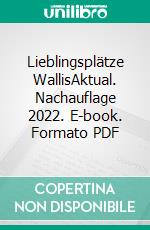 unilibro

Lieblingsplätze WallisAktual. Nachauflage 2022. E-book. Formato PDF

COPERTINA NON DISPONIBILE